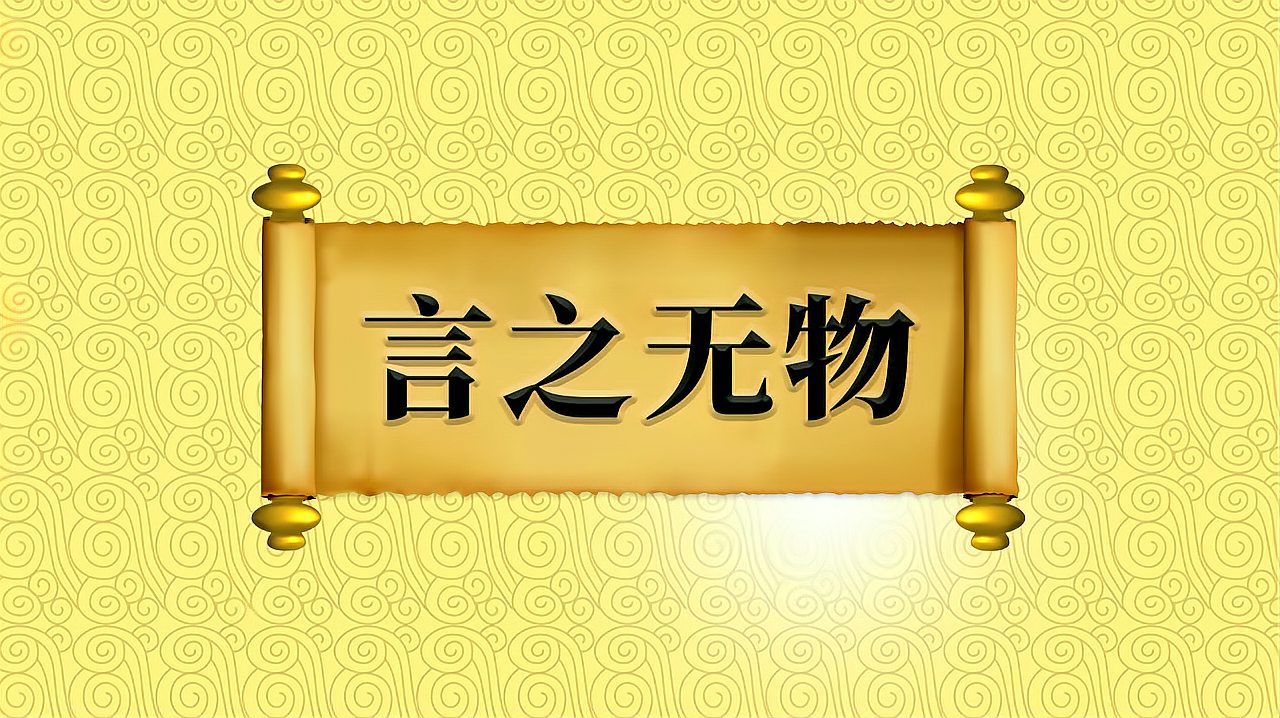 言之无物